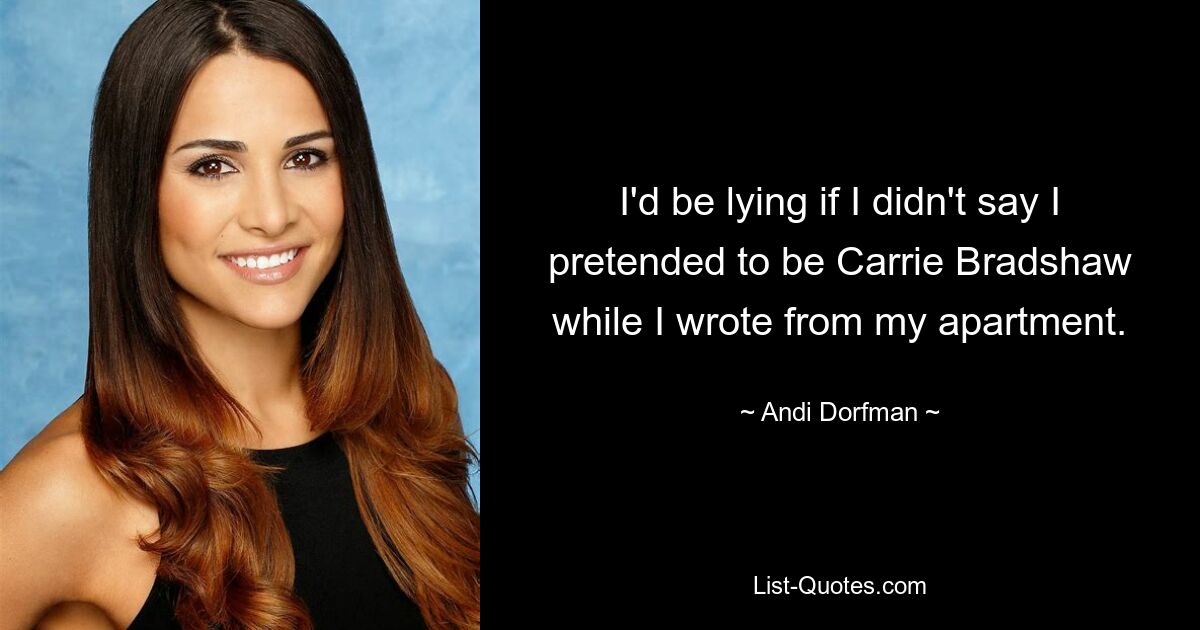 I'd be lying if I didn't say I pretended to be Carrie Bradshaw while I wrote from my apartment.

~ Andi Dorfman ~

List-Quotes.com